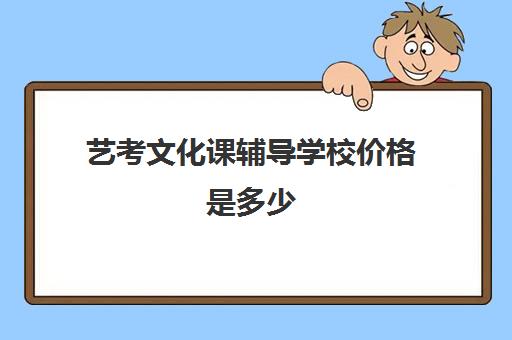 艺考文化课辅导学校价格是多少